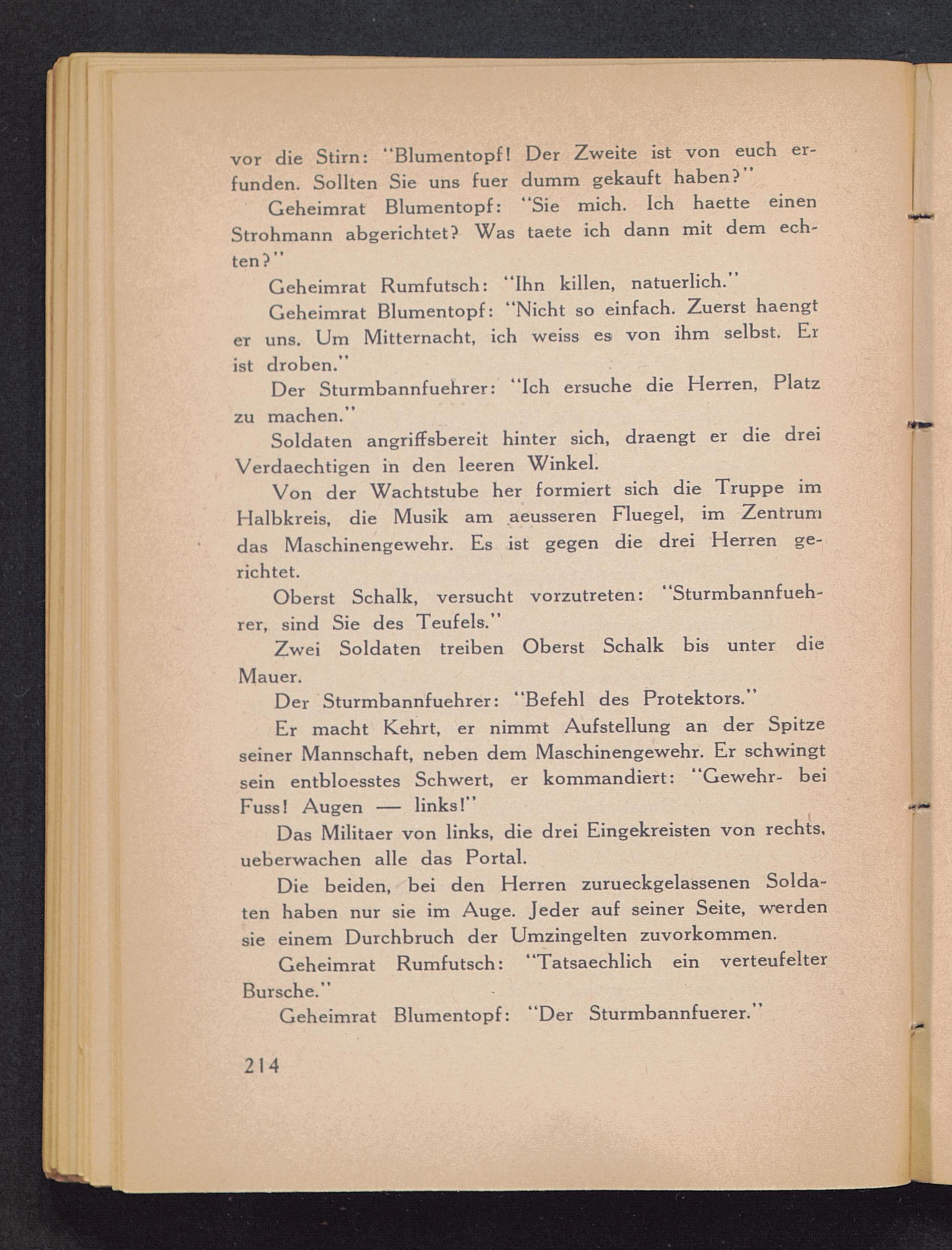 vor die Stirn: "Blumentopf! Der Zweite ist von euch erfunden. Sollten Sie uns fuer dumm gekauft haben?"

Geheimrat Blumentopf: "Sie mich. Ich haette einen Strohmann abgerichtet? Was taete ich dann mit dem echten?"

Geheimrat Rumfutsch: "Ihn killen, natuerlich."

Geheimrat Blumentopf: "Nicht so einfach. Zuerst haengt er uns. Um Mitternacht, ich weiss es von ihm selbst. Er ist droben."

Der Sturmbannfuehrer: "Ich ersuche die Herren, Platz zu machen."

Soldaten angriffsbereit hinter sich, draengt er die drei Verdaechtigen in den leeren Winkel.

Von der Wachtstube her formiert sich die Truppe im Halbkreis, die Musik am aeusseren Fluegel, im Zentrum das Maschinengewehr. Es ist gegen die drei Herren gerichtet.

Oberst Schalk, versucht vorzutreten: "Sturmbannfuehrer, sind Sie des Teufels."

Zwei Soldaten treiben Oberst Schalk bis unter die Mauer.

Der Sturmbannfuehrer: "Befehl des Protektors."

Er macht Kehrt, er nimmt Aufstellung an der Spitze seiner Mannschaft, neben dem Maschinengewehr. Er schwingt sein entbloesstes Schwert, er kommandiert: "Gewehr- bei Fuss! Augen — links!"

Das Militaer von links, die drei Eingekreisten von rechts, ueberwachen alle das Portal.

Die beiden, bei den Herren zurueckgelassenen Soldaten haben nur sie im Auge. Jeder auf seiner Seite, werden sie einem Durchbruch der Umzingelten zuvorkommen.

Geheimrat Rumfutsch: "Tatsaechlich ein verteufelter Bursche."

Geheimrat Blumentopf: "Der Sturmbannfuerer."

214